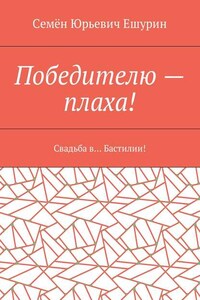 Семён Юрьевич Ешурин

Победителю — плаха!

Свадьба в… Бастилии!